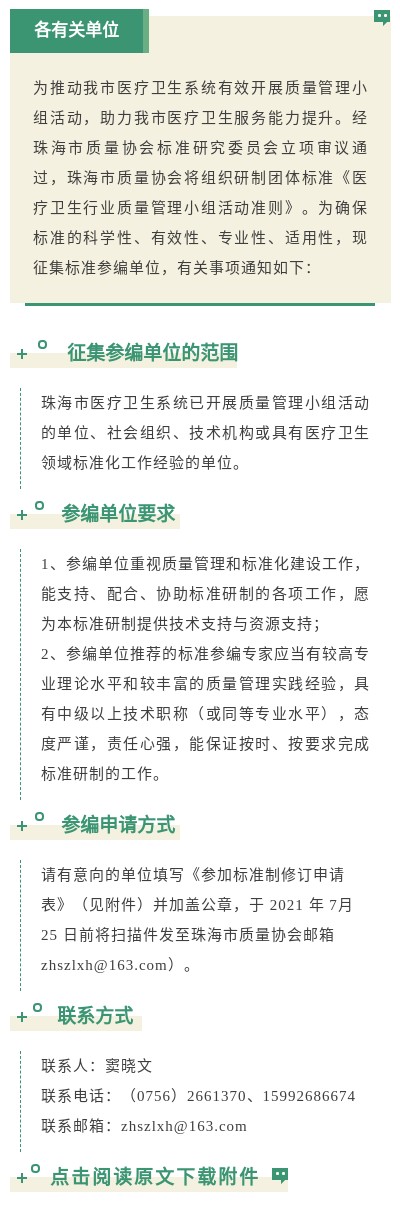 各有关单位

为推动我市医疗卫生系统有效开展质量管理小组活动，助力我市医疗卫生服务能力提升。经珠海市质量协会标准研究委员会立项审议通过，珠海市质量协会将组织研制团体标准《医疗卫生行业质量管理小组活动准则》。为确保标准的科学性、有效性、专业性、适用性，现征集标准参编单位，有关事项通知如下：

征集参编单位的范围

珠海市医疗卫生系统已开展质量管理小组活动的单位、社会组织、技术机构或具有医疗卫生领域标准化工作经验的单位。

参编单位要求

1、参编单位重视质量管理和标准化建设工作，能支持、配合、协助标准研制的各项工作，愿为本标准研制提供技术支持与资源支持；
2、参编单位推荐的标准参编专家应当有较高专业理论水平和较丰富的质量管理实践经验，具有中级以上技术职称（或同等专业水平），态度严谨，责任心强，能保证按时、按要求完成标准研制的工作。

参编申请方式

请有意向的单位填写《参加标准制修订申请表》（见附件）并加盖公章，于 2021 年 7月 25 日前将扫描件发至珠海市质量协会邮箱 zhszlxh@163.com）。

联系方式

联系人：窦晓文
联系电话：（0756）2661370、15992686674
联系邮箱：zhszlxh@163.com

点击阅读原文下载附件